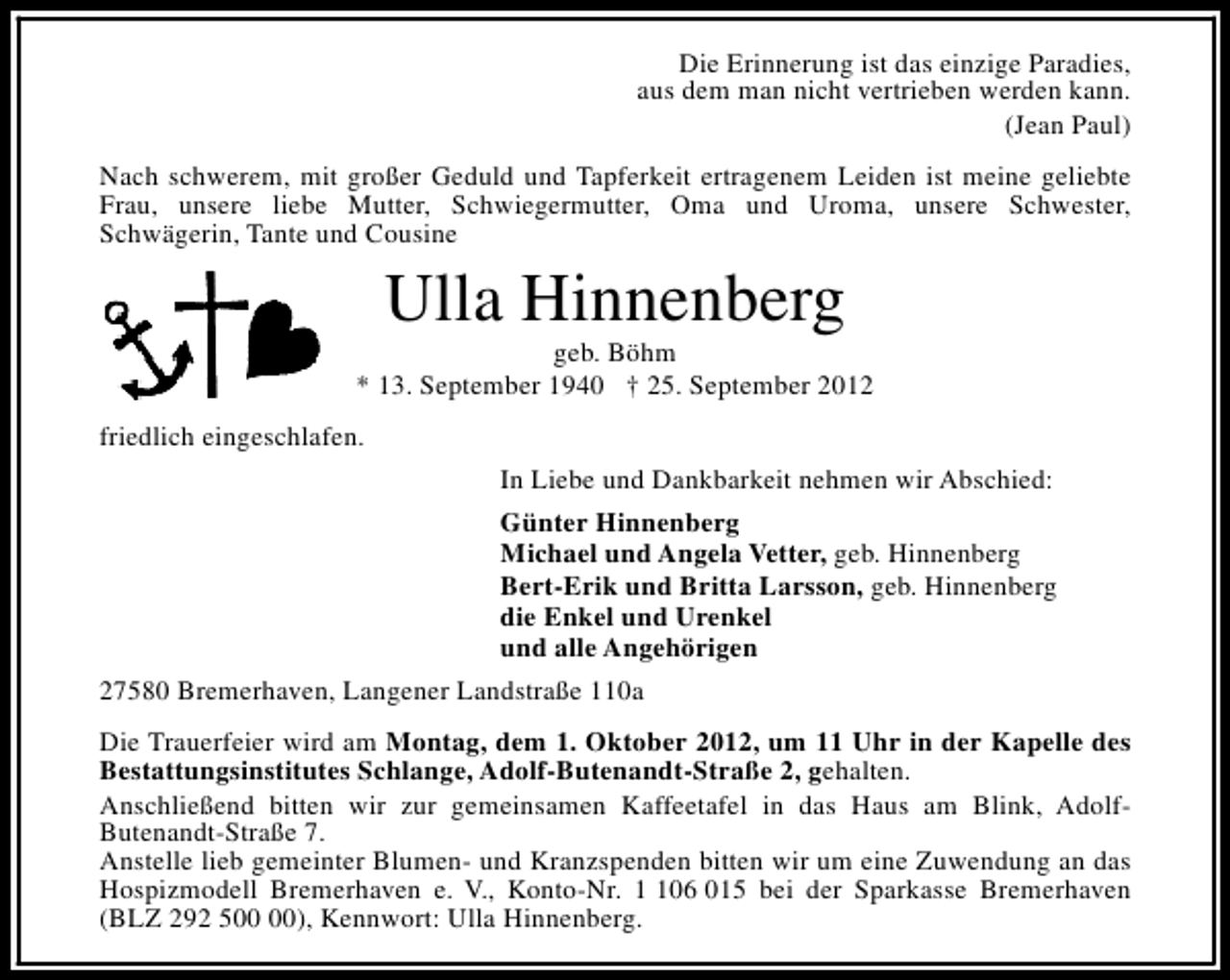 Die Erinnerung ist das einzige Paradies,
aus dem man nicht vertrieben werden kann.
(Jean Paul)

Nach schwerem, mit großer Geduld und Tapferkeit ertragenem Leiden ist meine geliebte Frau, unsere liebe Mutter, Schwiegermutter, Oma und Uroma, unsere Schwester, Schwägerin, Tante und Cousine

Ulla Hinnenberg
geb. Böhm
* 13. September 1940 † 25. September 2012

friedlich eingeschlafen.

In Liebe und Dankbarkeit nehmen wir Abschied:

Günter Hinnenberg
Michael und Angela Vetter, geb. Hinnenberg
Bert-Erik und Britta Larsson, geb. Hinnenberg
die Enkel und Urenkel
und alle Angehörigen

27580 Bremerhaven, Langener Landstraße 110a

Die Trauerfeier wird am Montag, dem 1. Oktober 2012, um 11 Uhr in der Kapelle des Bestattungsinstitutes Schlange, Adolf-Butenandt-Straße 2, gehalten.
Anschließend bitten wir zur gemeinsamen Kaffeetafel in das Haus am Blink, Adolf-Butenandt-Straße 7.
Anstelle lieb gemeinter Blumen- und Kranzspenden bitten wir um eine Zuwendung an das Hospizmodell Bremerhaven e. V., Konto-Nr. 1 106 015 bei der Sparkasse Bremerhaven (BLZ 292 500 00), Kennwort: Ulla Hinnenberg.